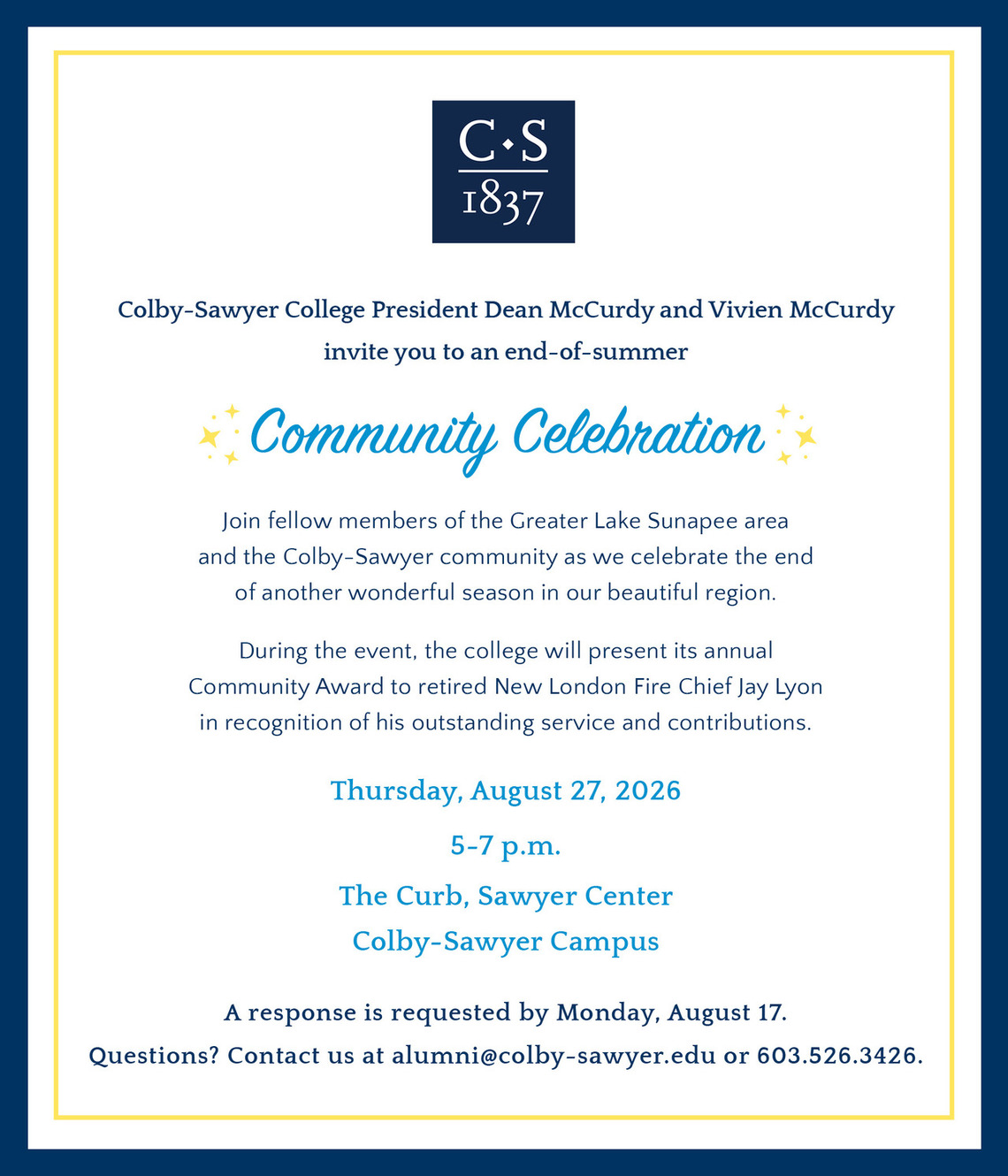 C·S
1837

Colby-Sawyer College President Dean McCurdy and Vivien McCurdy invite you to an end-of-summer

Community Celebration

Join fellow members of the Greater Lake Sunapee area and the Colby-Sawyer community as we celebrate the end of another wonderful season in our beautiful region.

During the event, the college will present its annual Community Award to retired New London Fire Chief Jay Lyon in recognition of his outstanding service and contributions.

Thursday, August 27, 2026

5-7 p.m.

The Curb, Sawyer Center

Colby-Sawyer Campus

A response is requested by Monday, August 17.

Questions? Contact us at alumni@colby-sawyer.edu or 603.526.3426.